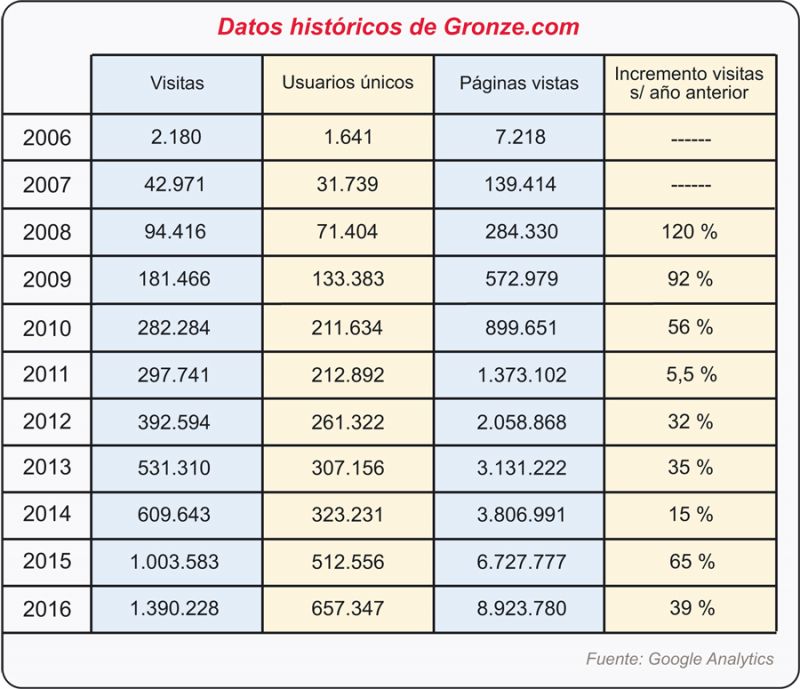 Datos históricos de Gronze.com

| | Visitas | Usuarios únicos | Páginas vistas | Incremento visitas s/ año anterior |
|---|---|---|---|---|
| 2006 | 2.180 | 1.641 | 7.218 | ------ |
| 2007 | 42.971 | 31.739 | 139.414 | ------ |
| 2008 | 94.416 | 71.404 | 284.330 | 120 % |
| 2009 | 181.466 | 133.383 | 572.979 | 92 % |
| 2010 | 282.284 | 211.634 | 899.651 | 56 % |
| 2011 | 297.741 | 212.892 | 1.373.102 | 5,5 % |
| 2012 | 392.594 | 261.322 | 2.058.868 | 32 % |
| 2013 | 531.310 | 307.156 | 3.131.222 | 35 % |
| 2014 | 609.643 | 323.231 | 3.806.991 | 15 % |
| 2015 | 1.003.583 | 512.556 | 6.727.777 | 65 % |
| 2016 | 1.390.228 | 657.347 | 8.923.780 | 39 % |

Fuente: Google Analytics